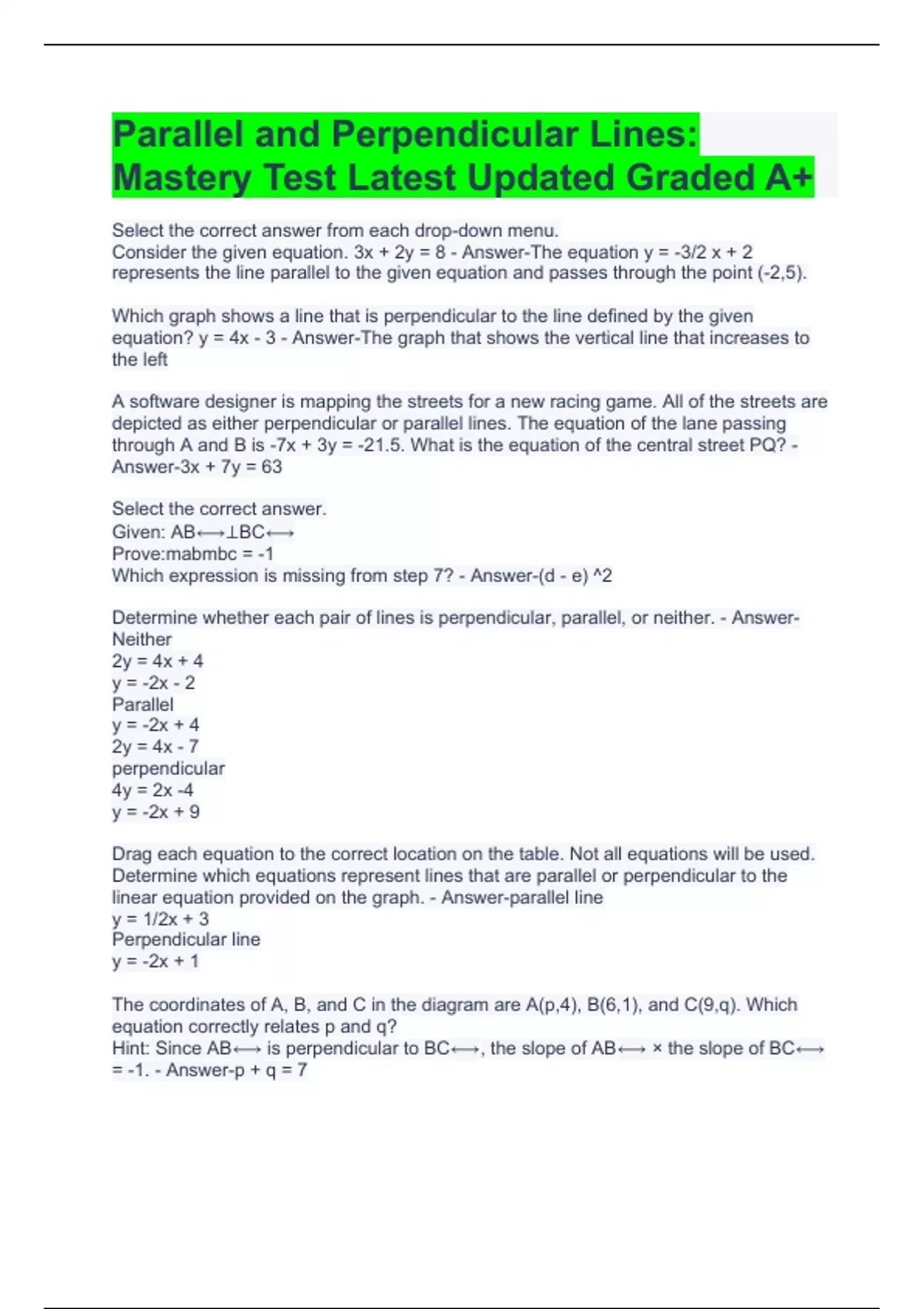 Parallel and Perpendicular Lines: Mastery Test Latest Updated Graded A+

Select the correct answer from each drop-down menu.
Consider the given equation. 3x + 2y = 8 - Answer-The equation y = -3/2 x + 2 represents the line parallel to the given equation and passes through the point (-2,5).

Which graph shows a line that is perpendicular to the line defined by the given equation? y = 4x - 3 - Answer-The graph that shows the vertical line that increases to the left

A software designer is mapping the streets for a new racing game. All of the streets are depicted as either perpendicular or parallel lines. The equation of the lane passing through A and B is -7x + 3y = -21.5. What is the equation of the central street PQ? - Answer-3x + 7y = 63

Select the correct answer.
Given: AB⟷⊥BC⟷
Prove:mabmbc = -1
Which expression is missing from step 7? - Answer-(d - e) ^2

Determine whether each pair of lines is perpendicular, parallel, or neither. - Answer-Neither
2y = 4x + 4
y = -2x - 2
Parallel
y = -2x + 4
2y = 4x - 7
perpendicular
4y = 2x -4
y = -2x + 9

Drag each equation to the correct location on the table. Not all equations will be used. Determine which equations represent lines that are parallel or perpendicular to the linear equation provided on the graph. - Answer-parallel line
y = 1/2x + 3
Perpendicular line
y = -2x + 1

The coordinates of A, B, and C in the diagram are A(p,4), B(6,1), and C(9,q). Which equation correctly relates p and q?
Hint: Since AB⟷ is perpendicular to BC⟷, the slope of AB⟷ × the slope of BC⟷ = -1. - Answer-p + q = 7